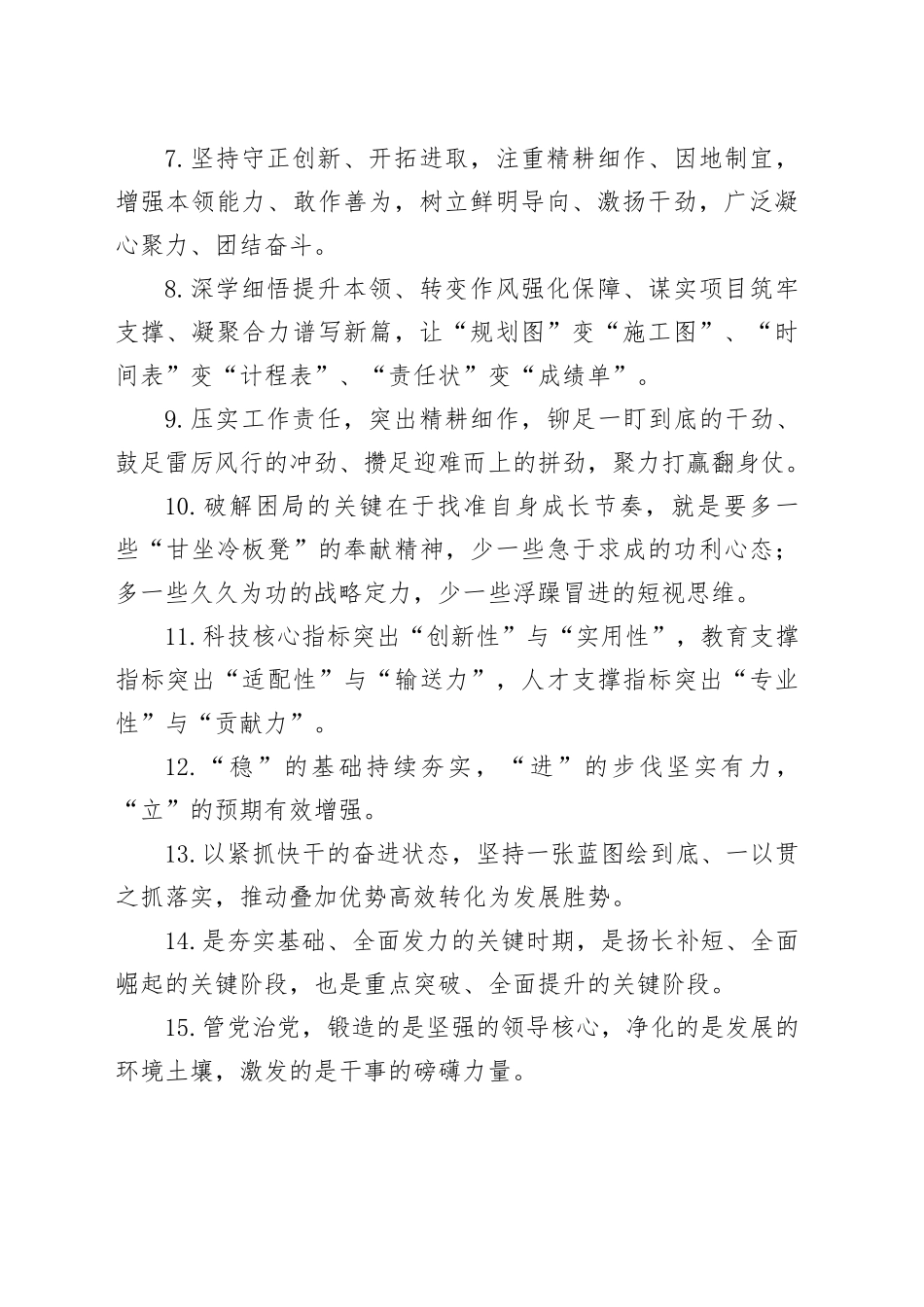 7.坚持守正创新、开拓进取，注重精耕细作、因地制宜，增强本领能力、敢作善为，树立鲜明导向、激扬干劲，广泛凝心聚力、团结奋斗。

8.深学细悟提升本领、转变作风强化保障、谋实项目筑牢支撑、凝聚合力谱写新篇，让“规划图”变“施工图”、“时间表”变“计程表”、“责任状”变“成绩单”。

9.压实工作责任，突出精耕细作，铆足一盯到底的干劲、鼓足雷厉风行的冲劲、攒足迎难而上的拼劲，聚力打赢翻身仗。

10.破解困局的关键在于找准自身成长节奏，就是要多一些“甘坐冷板凳”的奉献精神，少一些急于求成的功利心态；多一些久久为功的战略定力，少一些浮躁冒进的短视思维。

11.科技核心指标突出“创新性”与“实用性”，教育支撑指标突出“适配性”与“输送力”，人才支撑指标突出“专业性”与“贡献力”。

12.“稳”的基础持续夯实，“进”的步伐坚实有力，“立”的预期有效增强。

13.以紧抓快干的奋进状态，坚持一张蓝图绘到底、一以贯之抓落实，推动叠加优势高效转化为发展胜势。

14.是夯实基础、全面发力的关键时期，是扬长补短、全面崛起的关键阶段，也是重点突破、全面提升的关键阶段。

15.管党治党，锻造的是坚强的领导核心，净化的是发展的环境土壤，激发的是干事的磅礴力量。